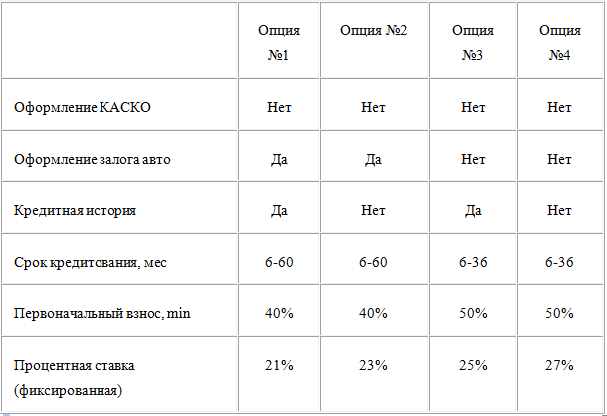 | | Опция №1 | Опция №2 | Опция №3 | Опция №4 |
|---|---|---|---|---|
| Оформление КАСКО | Нет | Нет | Нет | Нет |
| Оформление залога авто | Да | Да | Нет | Нет |
| Кредитная история | Да | Нет | Да | Нет |
| Срок кредитсвания, мес | 6-60 | 6-60 | 6-36 | 6-36 |
| Первоначальный взнос, min | 40% | 40% | 50% | 50% |
| Процентная ставка (фиксированная) | 21% | 23% | 25% | 27% |